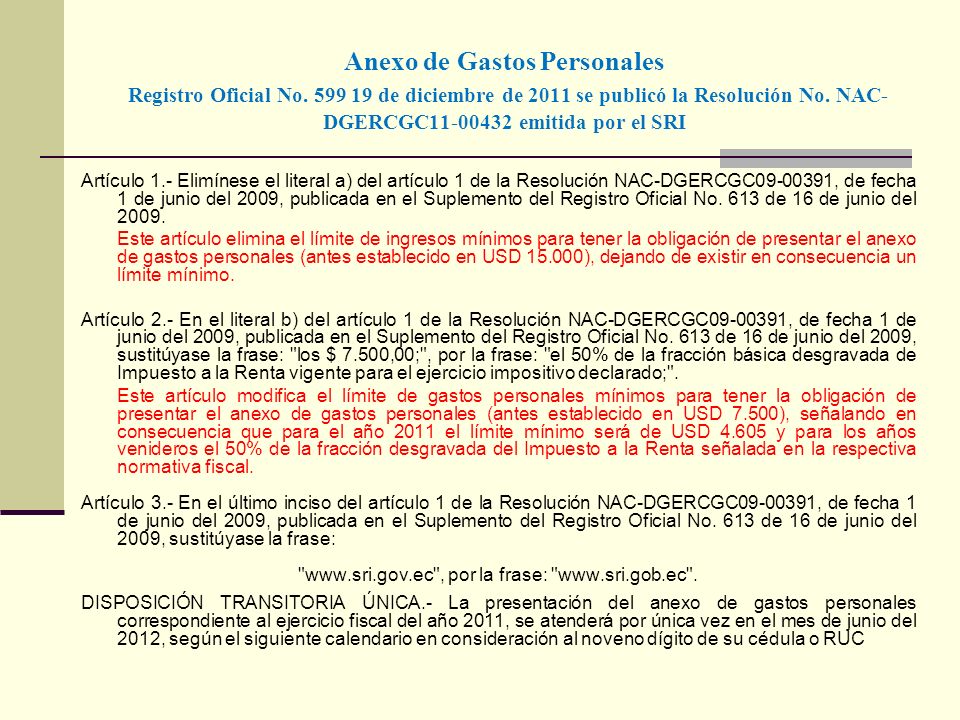 Anexo de Gastos Personales

Registro Oficial No. 599 19 de diciembre de 2011 se publicó la Resolución No. NAC-DGERCGC11-00432 emitida por el SRI

Artículo 1.- Elimínese el literal a) del artículo 1 de la Resolución NAC-DGERCGC09-00391, de fecha 1 de junio del 2009, publicada en el Suplemento del Registro Oficial No. 613 de 16 de junio del 2009.

Este artículo elimina el límite de ingresos mínimos para tener la obligación de presentar el anexo de gastos personales (antes establecido en USD 15.000), dejando de existir en consecuencia un límite mínimo.

Artículo 2.- En el literal b) del artículo 1 de la Resolución NAC-DGERCGC09-00391, de fecha 1 de junio del 2009, publicada en el Suplemento del Registro Oficial No. 613 de 16 de junio del 2009, sustitúyase la frase: "los $ 7.500,00;", por la frase: "el 50% de la fracción básica desgravada de Impuesto a la Renta vigente para el ejercicio impositivo declarado;".

Este artículo modifica el límite de gastos personales mínimos para tener la obligación de presentar el anexo de gastos personales (antes establecido en USD 7.500), señalando en consecuencia que para el año 2011 el límite mínimo será de USD 4.605 y para los años venideros el 50% de la fracción desgravada del Impuesto a la Renta señalada en la respectiva normativa fiscal.

Artículo 3.- En el último inciso del artículo 1 de la Resolución NAC-DGERCGC09-00391, de fecha 1 de junio del 2009, publicada en el Suplemento del Registro Oficial No. 613 de 16 de junio del 2009, sustitúyase la frase:

"www.sri.gov.ec", por la frase: "www.sri.gob.ec".

DISPOSICIÓN TRANSITORIA ÚNICA.- La presentación del anexo de gastos personales correspondiente al ejercicio fiscal del año 2011, se atenderá por única vez en el mes de junio del 2012, según el siguiente calendario en consideración al noveno dígito de su cédula o RUC